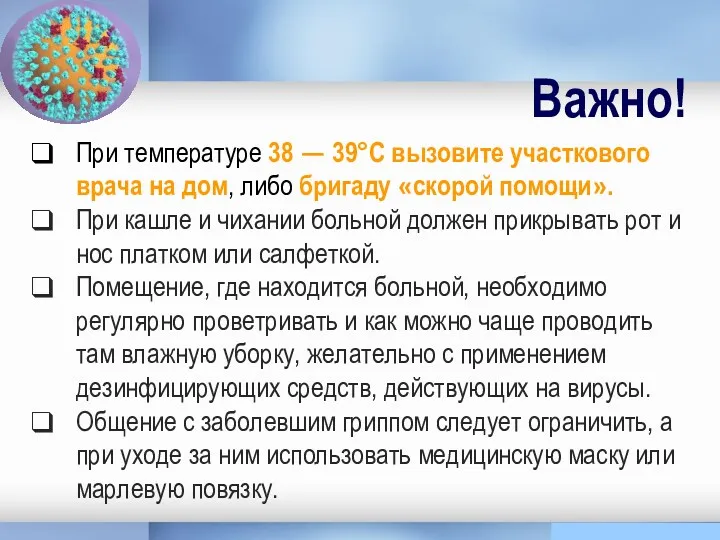 Важно!

❑ При температуре 38 — 39°С вызовите участкового врача на дом, либо бригаду «скорой помощи».
❑ При кашле и чихании больной должен прикрывать рот и нос платком или салфеткой.
❑ Помещение, где находится больной, необходимо регулярно проветривать и как можно чаще проводить там влажную уборку, желательно с применением дезинфицирующих средств, действующих на вирусы.
❑ Общение с заболевшим гриппом следует ограничить, а при уходе за ним использовать медицинскую маску или марлевую повязку.